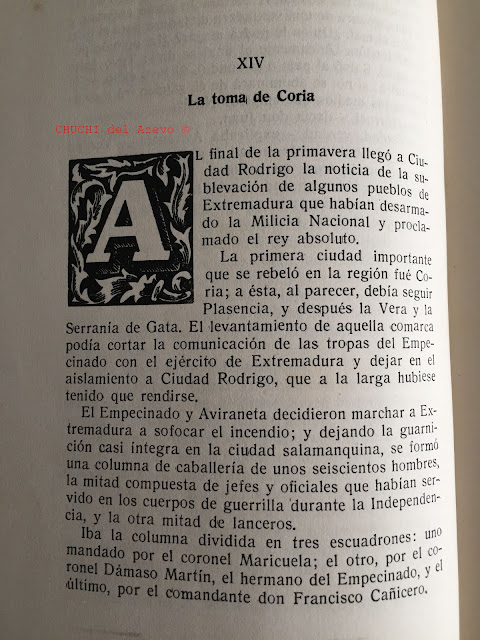 XIV

La toma de Coria

CHUCHI del Azevo ©

AL final de la primavera llegó a Ciudad Rodrigo la noticia de la sublevación de algunos pueblos de Extremadura que habían desarmado la Milicia Nacional y proclamado el rey absoluto.

La primera ciudad importante que se rebeló en la región fué Coria; a ésta, al parecer, debía seguir Plasencia, y después la Vera y la Serranía de Gata. El levantamiento de aquella comarca podía cortar la comunicación de las tropas del Empecinado con el ejército de Extremadura y dejar en el aislamiento a Ciudad Rodrigo, que a la larga hubiese tenido que rendirse.

El Empecinado y Aviraneta decidieron marchar a Extremadura a sofocar el incendio; y dejando la guarnición casi íntegra en la ciudad salamanquina, se formó una columna de caballería de unos seiscientos hombres, la mitad compuesta de jefes y oficiales que habían servido en los cuerpos de guerrilla durante la Independencia, y la otra mitad de lanceros.

Iba la columna dividida en tres escuadrones: uno mandado por el coronel Maricuela; el otro, por el coronel Dámaso Martín, el hermano del Empecinado, y el último, por el comandante don Francisco Cañicero.